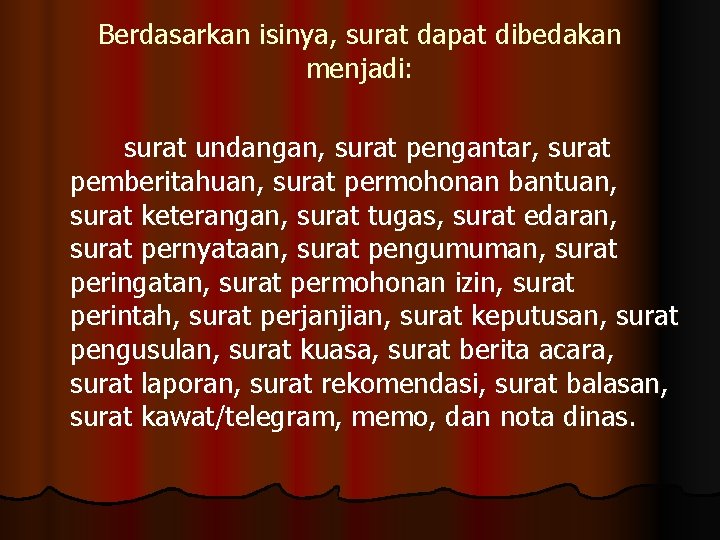 Berdasarkan isinya, surat dapat dibedakan menjadi:

surat undangan, surat pengantar, surat pemberitahuan, surat permohonan bantuan, surat keterangan, surat tugas, surat edaran, surat pernyataan, surat pengumuman, surat peringatan, surat permohonan izin, surat perintah, surat perjanjian, surat keputusan, surat pengusulan, surat kuasa, surat berita acara, surat laporan, surat rekomendasi, surat balasan, surat kawat/telegram, memo, dan nota dinas.